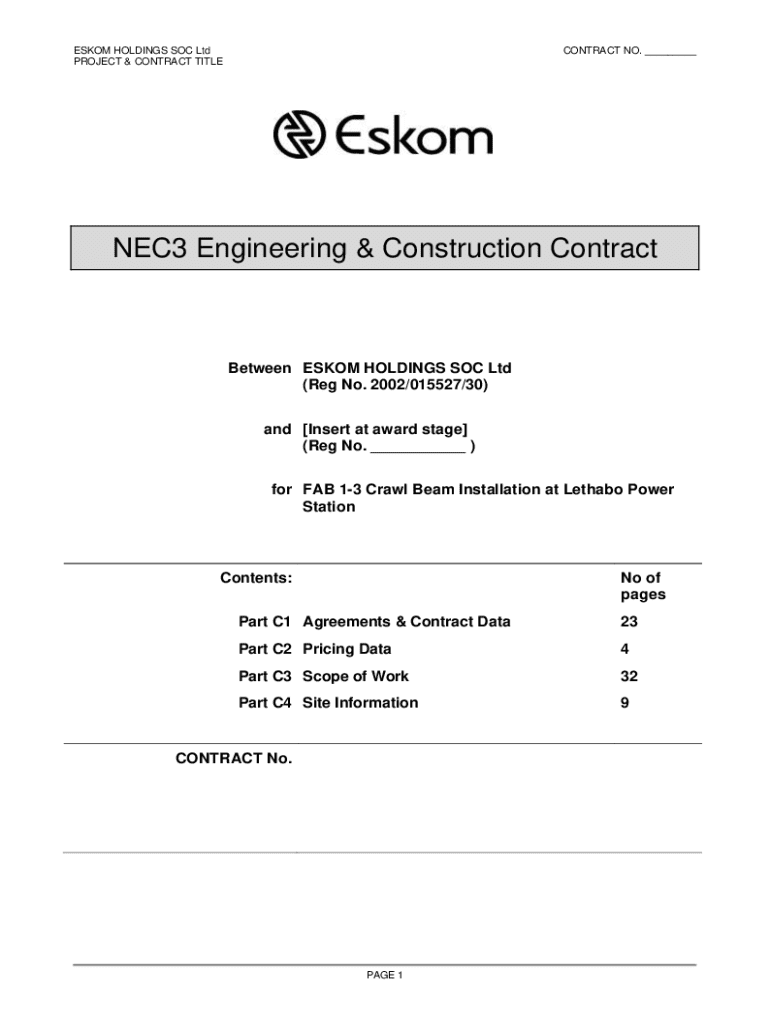 ESKOM HOLDINGS SOC Ltd
PROJECT & CONTRACT TITLE

CONTRACT NO. _________

Eskom

NEC3 Engineering & Construction Contract

Between ESKOM HOLDINGS SOC Ltd
(Reg No. 2002/015527/30)

and [Insert at award stage]
(Reg No. ____________ )

for FAB 1-3 Crawl Beam Installation at Lethabo Power Station

| Contents: | | No of pages |
|---|---|---|
| Part C1 | Agreements & Contract Data | 23 |
| Part C2 | Pricing Data | 4 |
| Part C3 | Scope of Work | 32 |
| Part C4 | Site Information | 9 |

CONTRACT No.

PAGE 1